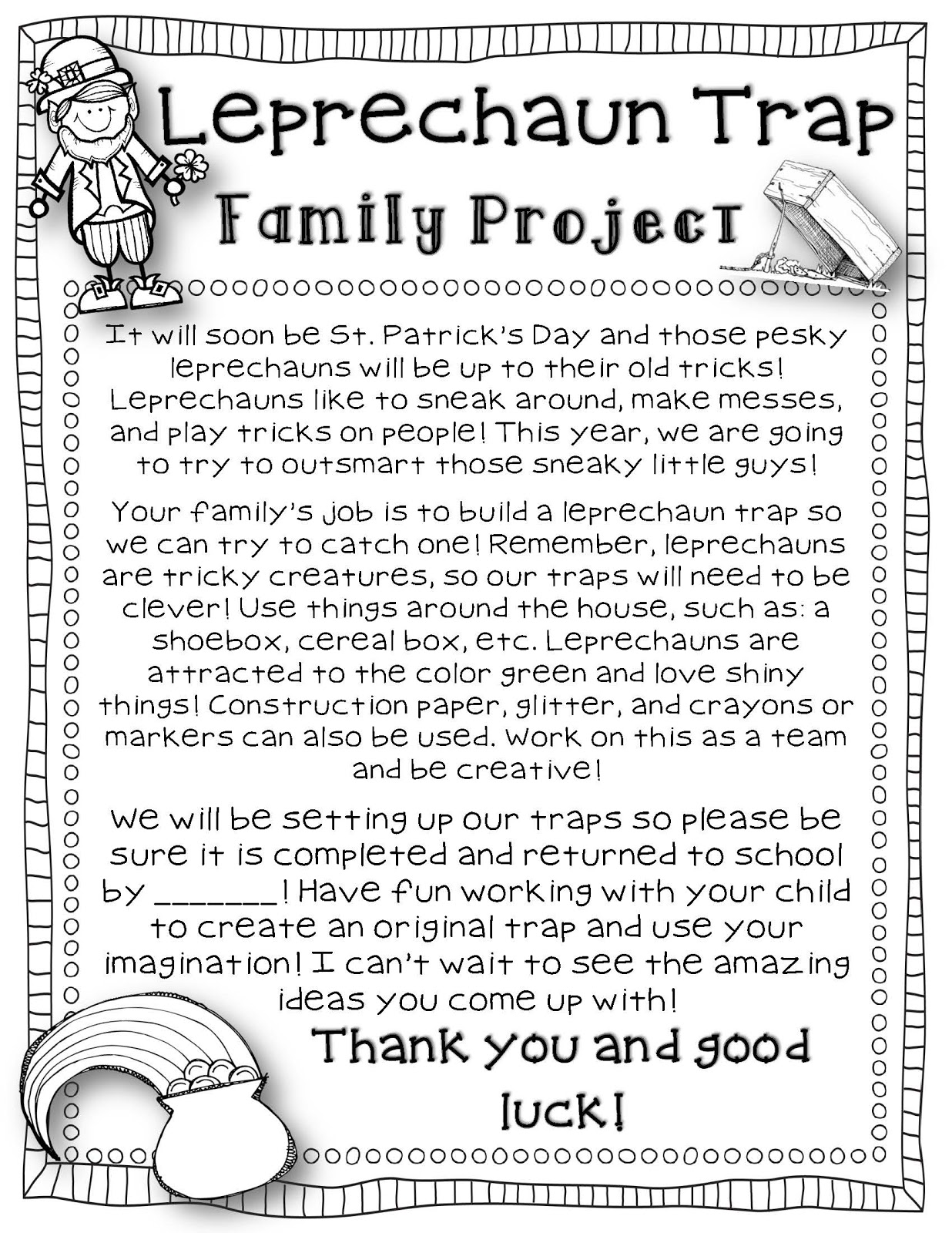 Leprechaun Trap

Family Project

It will soon be St. Patrick's Day and those pesky leprechauns will be up to their old tricks! Leprechauns like to sneak around, make messes, and play tricks on people! This year, we are going to try to outsmart those sneaky little guys!

Your family's job is to build a leprechaun trap so we can try to catch one! Remember, leprechauns are tricky creatures, so our traps will need to be clever! Use things around the house, such as: a shoebox, cereal box, etc. Leprechauns are attracted to the color green and love shiny things! Construction paper, glitter, and crayons or markers can also be used. Work on this as a team and be creative!

We will be setting up our traps so please be sure it is completed and returned to school by _______! Have fun working with your child to create an original trap and use your imagination! I can't wait to see the amazing ideas you come up with!

Thank you and good luck!